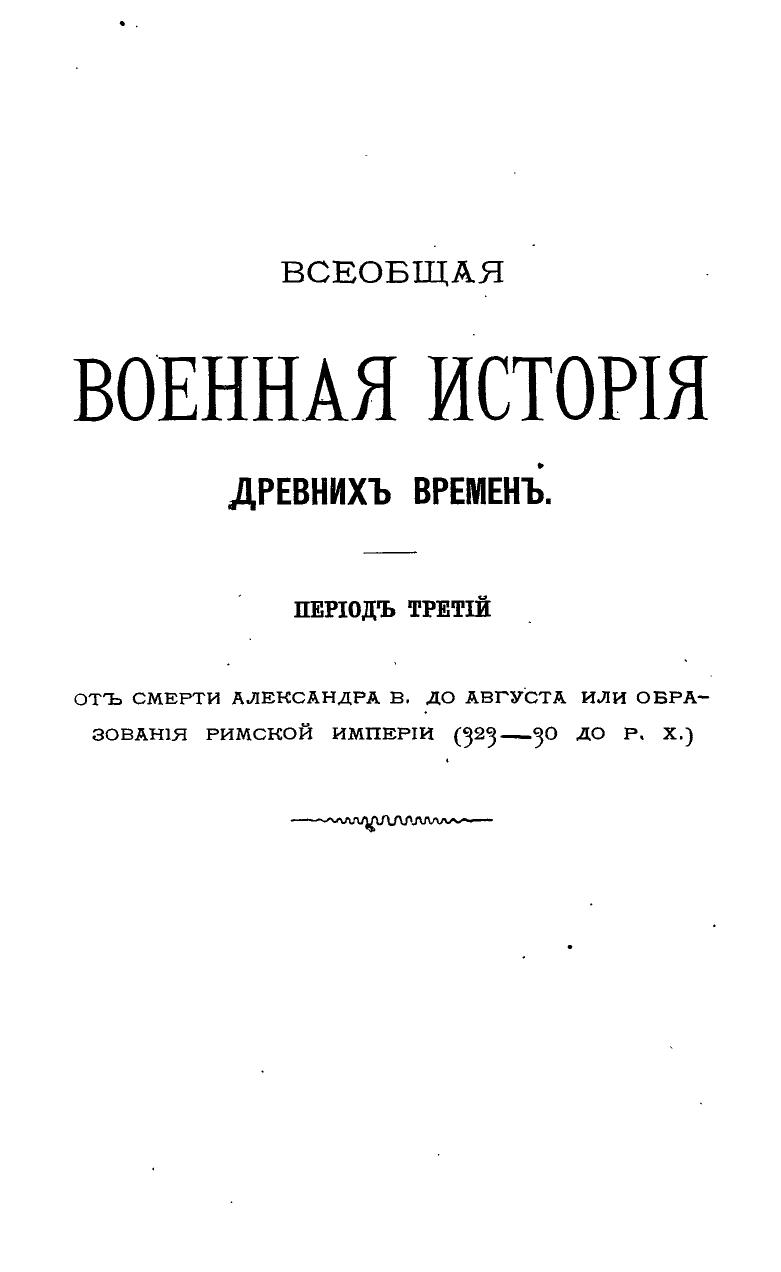 ВСЕОБЩАЯ

ВОЕННАЯ ИСТОРІЯ

ДРЕВНИХЪ ВРЕМЕНЪ.

ПЕРІОДЪ ТРЕТІЙ

ОТЪ СМЕРТИ АЛЕКСАНДРА В. ДО АВГУСТА ИЛИ ОБРАЗОВАНІЯ РИМСКОЙ ИМПЕРІИ (323—30 ДО Р. Х.)